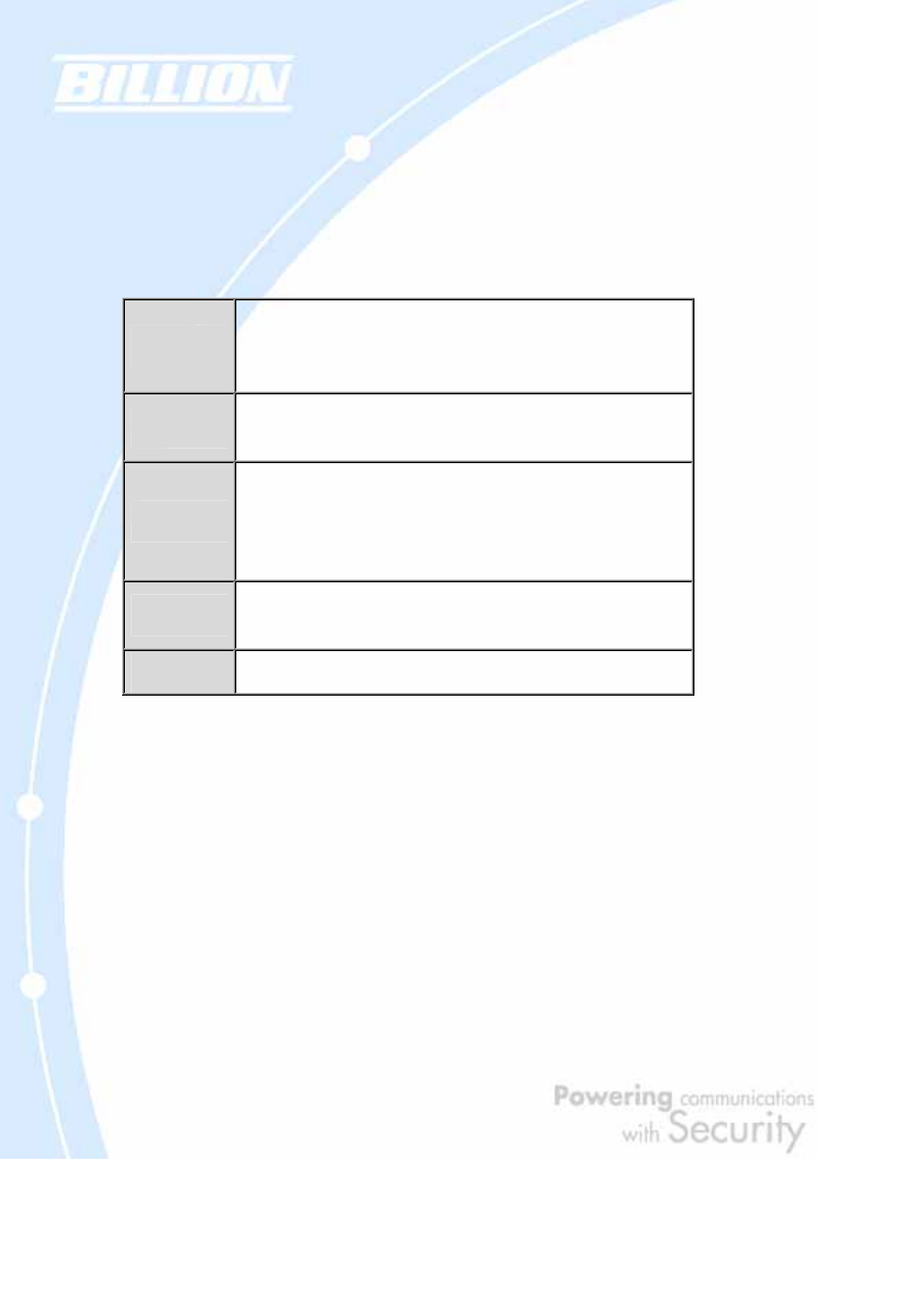 BILLION

Powering communications with Security